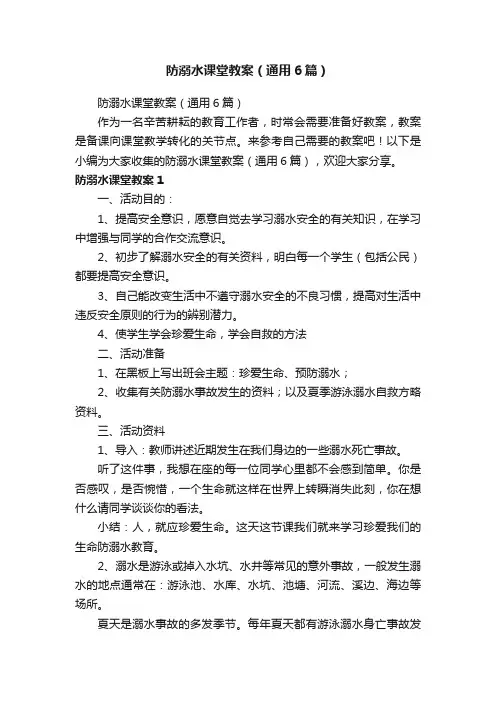 防溺水课堂教案（通用6篇）

防溺水课堂教案（通用6篇）

作为一名辛苦耕耘的教育工作者，时常会需要准备好教案，教案是备课向课堂教学转化的关节点。来参考自己需要的教案吧！以下是小编为大家收集的防溺水课堂教案（通用6篇），欢迎大家分享。

防溺水课堂教案1

一、活动目的：

1、提高安全意识，愿意自觉去学习溺水安全的有关知识，在学习中增强与同学的合作交流意识。

2、初步了解溺水安全的有关资料，明白每一个学生（包括公民）都要提高安全意识。

3、自己能改变生活中不遵守溺水安全的不良习惯，提高对生活中违反安全原则的行为的辨别潜力。

4、使学生学会珍爱生命，学会自救的方法

二、活动准备

1、在黑板上写出班会主题：珍爱生命、预防溺水；

2、收集有关防溺水事故发生的资料；以及夏季游泳溺水自救方略资料。

三、活动资料

1、导入：教师讲述近期发生在我们身边的一些溺水死亡事故。

听了这件事，我想在座的每一位同学心里都不会感到简单。你是否感叹，是否惋惜，一个生命就这样在世界上转瞬消失此刻，你在想什么请同学谈谈你的看法。

小结：人，就应珍爱生命。这天这节课我们就来学习珍爱我们的生命防溺水教育。

2、溺水是游泳或掉入水坑、水井等常见的意外事故，一般发生溺水的地点通常在：游泳池、水库、水坑、池塘、河流、溪边、海边等场所。

夏天是溺水事故的多发季节。每年夏天都有游泳溺水身亡事故发